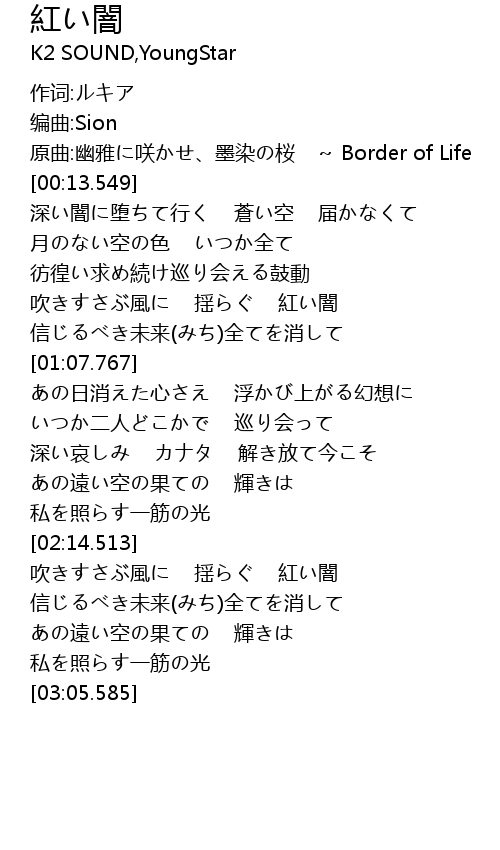 紅い闇
K2 SOUND,YoungStar

作词:ルキア
编曲:Sion
原曲:幽雅に咲かせ、墨染の桜 ~ Border of Life
[00:13.549]
深い闇に堕ちて行く 蒼い空 届かなくて
月のない空の色 いつか全て
彷徨い求め続け巡り会える鼓動
吹きすさぶ風に 揺らぐ 紅い闇
信じるべき未来(みち)全てを消して
[01:07.767]
あの日消えた心さえ 浮かび上がる幻想に
いつか二人どこかで 巡り会って
深い哀しみ カナタ 解き放て今こそ
あの遠い空の果ての 輝きは
私を照らす一筋の光
[02:14.513]
吹きすさぶ風に 揺らぐ 紅い闇
信じるべき未来(みち)全てを消して
あの遠い空の果ての 輝きは
私を照らす一筋の光
[03:05.585]